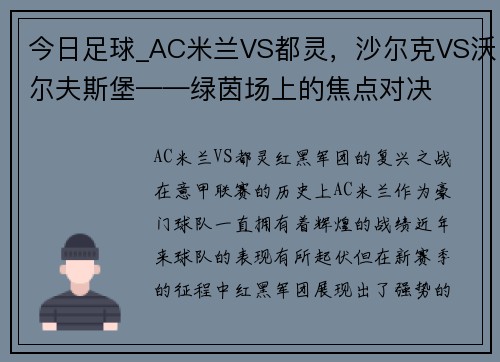 今日足球_AC米兰VS都灵，沙尔克VS沃尔夫斯堡——绿茵场上的焦点对决

AC米兰VS都灵红黑军团的复兴之战在意甲联赛的历史上AC米兰作为豪门球队一直拥有着辉煌的战绩近年来球队的表现有所起伏但在新赛季的征程中红黑军团展现出了强势的